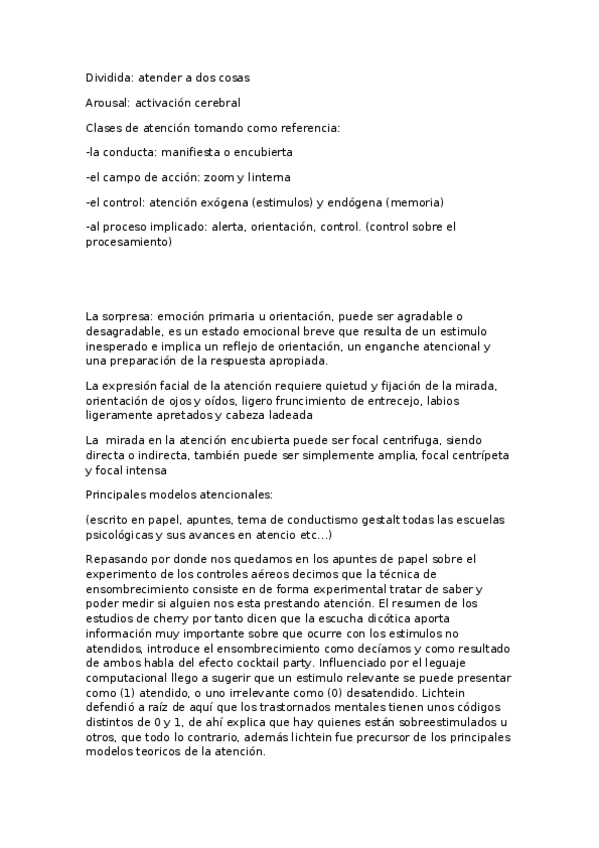 Dividida: atender a dos cosas

Arousal: activación cerebral

Clases de atención tomando como referencia:

-la conducta: manifiesta o encubierta

-el campo de acción: zoom y linterna

-el control: atención exógena (estimulos) y endógena (memoria)

-al proceso implicado: alerta, orientación, control. (control sobre el procesamiento)

La sorpresa: emoción primaria u orientación, puede ser agradable o desagradable, es un estado emocional breve que resulta de un estimulo inesperado e implica un reflejo de orientación, un enganche atencional y una preparación de la respuesta apropiada.

La expresión facial de la atención requiere quietud y fijación de la mirada, orientación de ojos y oídos, ligero fruncimiento de entrecejo, labios ligeramente apretados y cabeza ladeada

La mirada en la atención encubierta puede ser focal centrifuga, siendo directa o indirecta, también puede ser simplemente amplia, focal centrípeta y focal intensa

Principales modelos atencionales:

(escrito en papel, apuntes, tema de conductismo gestalt todas las escuelas psicológicas y sus avances en atencio etc...)

Repasando por donde nos quedamos en los apuntes de papel sobre el experimento de los controles aéreos decimos que la técnica de ensombrecimiento consiste en de forma experimental tratar de saber y poder medir si alguien nos esta prestando atención. El resumen de los estudios de cherry por tanto dicen que la escucha dicótica aporta información muy importante sobre que ocurre con los estimulos no atendidos, introduce el ensombrecimiento como decíamos y como resultado de ambos habla del efecto cocktail party. Influenciado por el leguaje computacional llego a sugerir que un estimulo relevante se puede presentar como (1) atendido, o uno irrelevante como (0) desatendido. Lichtein defendió a raíz de aquí que los trastornados mentales tienen unos códigos distintos de 0 y 1, de ahí explica que hay quienes están sobreestimulados u otros, que todo lo contrario, además lichtein fue precursor de los principales modelos teoricos de la atención.